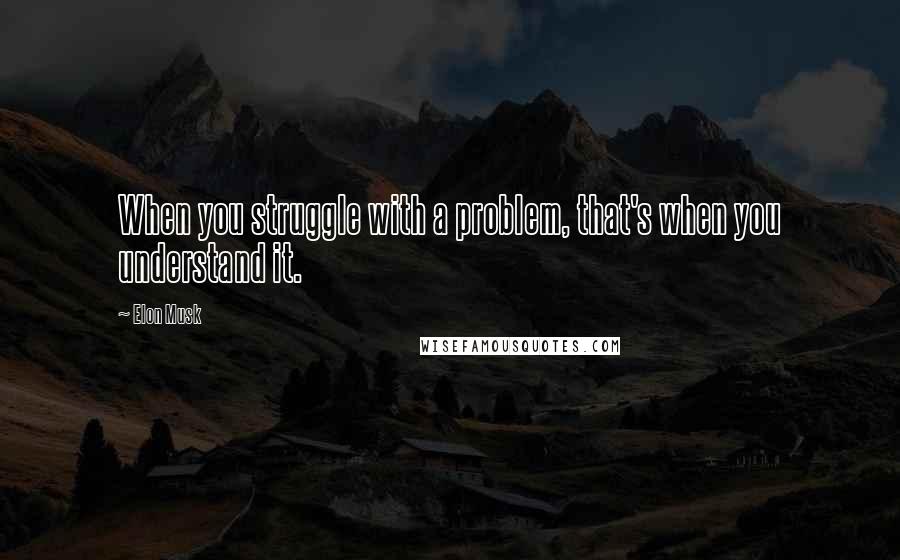 When you struggle with a problem, that's when you understand it.

— Elon Musk

WISEFAMOUSQUOTES.COM